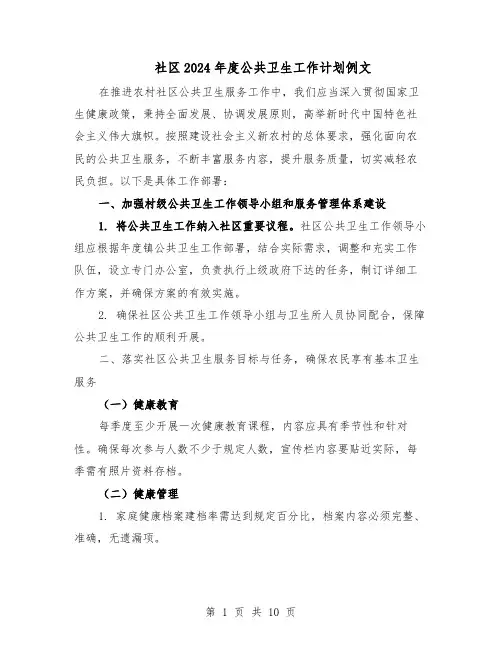 社区2024年度公共卫生工作计划例文

在推进农村社区公共卫生服务工作中，我们应当深入贯彻国家卫生健康政策，秉持全面发展、协调发展原则，高举新时代中国特色社会主义伟大旗帜。按照建设社会主义新农村的总体要求，强化面向农民的公共卫生服务，不断丰富服务内容，提升服务质量，切实减轻农民负担。以下是具体工作部署：

一、加强村级公共卫生工作领导小组和服务管理体系建设

1. 将公共卫生工作纳入社区重要议程。社区公共卫生工作领导小组应根据年度镇公共卫生工作部署，结合实际需求，调整和充实工作队伍，设立专门办公室，负责执行上级政府下达的任务，制订详细工作方案，并确保方案的有效实施。

2. 确保社区公共卫生工作领导小组与卫生所人员协同配合，保障公共卫生工作的顺利开展。

二、落实社区公共卫生服务目标与任务，确保农民享有基本卫生服务

（一）健康教育

每季度至少开展一次健康教育课程，内容应具有季节性和针对性。确保每次参与人数不少于规定人数，宣传栏内容要贴近实际，每季需有照片资料存档。

（二）健康管理

1. 家庭健康档案建档率需达到规定百分比，档案内容必须完整、准确，无遗漏项。

第 1 页 共 10 页